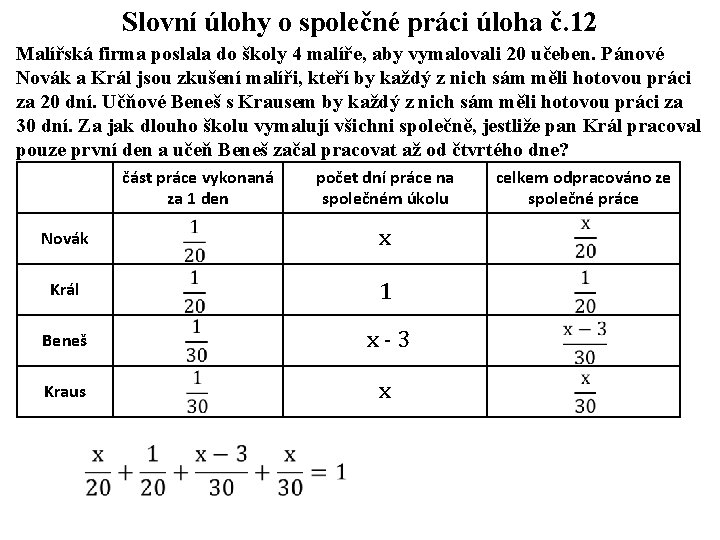 Slovní úlohy o společné práci úloha č.12

Malířská firma poslala do školy 4 malíře, aby vymalovali 20 učeben. Pánové Novák a Král jsou zkušení malíři, kteří by každý z nich sám měli hotovou práci za 20 dní. Učňové Beneš s Krausem by každý z nich sám měli hotovou práci za 30 dní. Za jak dlouho školu vymalují všichni společně, jestliže pan Král pracoval pouze první den a učeň Beneš začal pracovat až od čtvrtého dne?

| | část práce vykonaná za 1 den | počet dní práce na společném úkolu | celkem odpracováno ze společné práce |
|---|---|---|---|
| Novák | $\frac{1}{20}$ | x | $\frac{x}{20}$ |
| Král | $\frac{1}{20}$ | 1 | $\frac{1}{20}$ |
| Beneš | $\frac{1}{30}$ | x - 3 | $\frac{x-3}{30}$ |
| Kraus | $\frac{1}{30}$ | x | $\frac{x}{30}$ |

$\frac{x}{20} + \frac{1}{20} + \frac{x-3}{30} + \frac{x}{30} = 1$